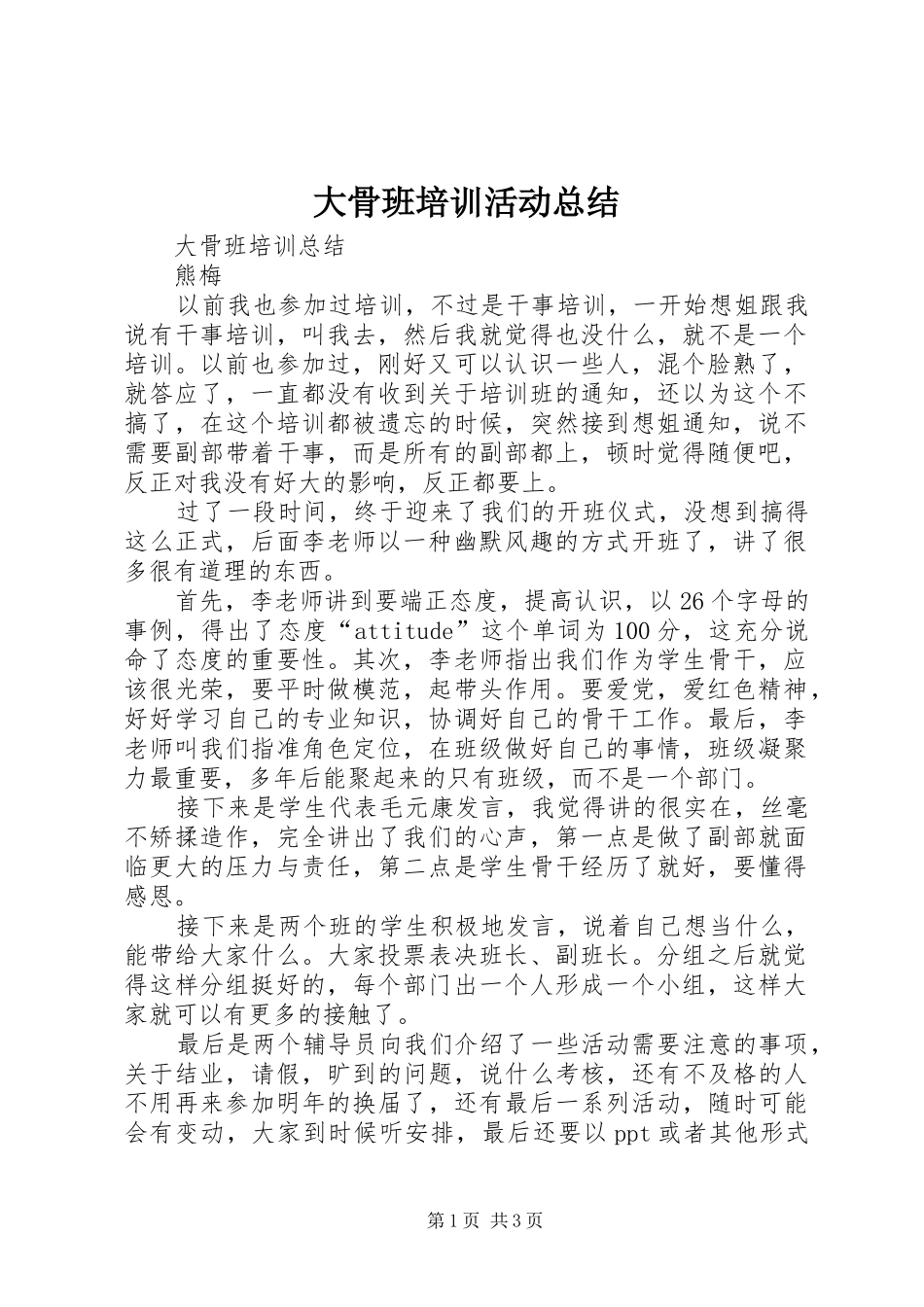 大骨班培训活动总结

大骨班培训总结

熊梅

以前我也参加过培训，不过是干事培训，一开始想姐跟我说有干事培训，叫我去，然后我就觉得也没什么，就不是一个培训。以前也参加过，刚好又可以认识一些人，混个脸熟了，就答应了，一直都没有收到关于培训班的通知，还以为这个不搞了，在这个培训都被遗忘的时候，突然接到想姐通知，说不需要副部带着干事，而是所有的副部都上，顿时觉得随便吧，反正对我没有好大的影响，反正都要上。

过了一段时间，终于迎来了我们的开班仪式，没想到搞得这么正式，后面李老师以一种幽默风趣的方式开班了，讲了很多很有道理的东西。

首先，李老师讲到要端正态度，提高认识，以26个字母的事例，得出了态度“attitude”这个单词为100分，这充分说命了态度的重要性。其次，李老师指出我们作为学生骨干，应该很光荣，要平时做模范，起带头作用。要爱党，爱红色精神，好好学习自己的专业知识，协调好自己的骨干工作。最后，李老师叫我们指准角色定位，在班级做好自己的事情，班级凝聚力最重要，多年后能聚起来的只有班级，而不是一个部门。

接下来是学生代表毛元康发言，我觉得讲的很实在，丝毫不矫揉造作，完全讲出了我们的心声，第一点是做了副部就面临更大的压力与责任，第二点是学生骨干经历了就好，要懂得感恩。

接下来是两个班的学生积极地发言，说着自己想当什么，能带给大家什么。大家投票表决班长、副班长。分组之后就觉得这样分组挺好的，每个部门出一个人形成一个小组，这样大家就可以有更多的接触了。

最后是两个辅导员向我们介绍了一些活动需要注意的事项，关于结业，请假，旷到的问题，说什么考核，还有不及格的人不用再来参加明年的换届了，还有最后一系列活动，随时可能会有变动，大家到时候听安排，最后还要以ppt或者其他形式

第1页 共3页